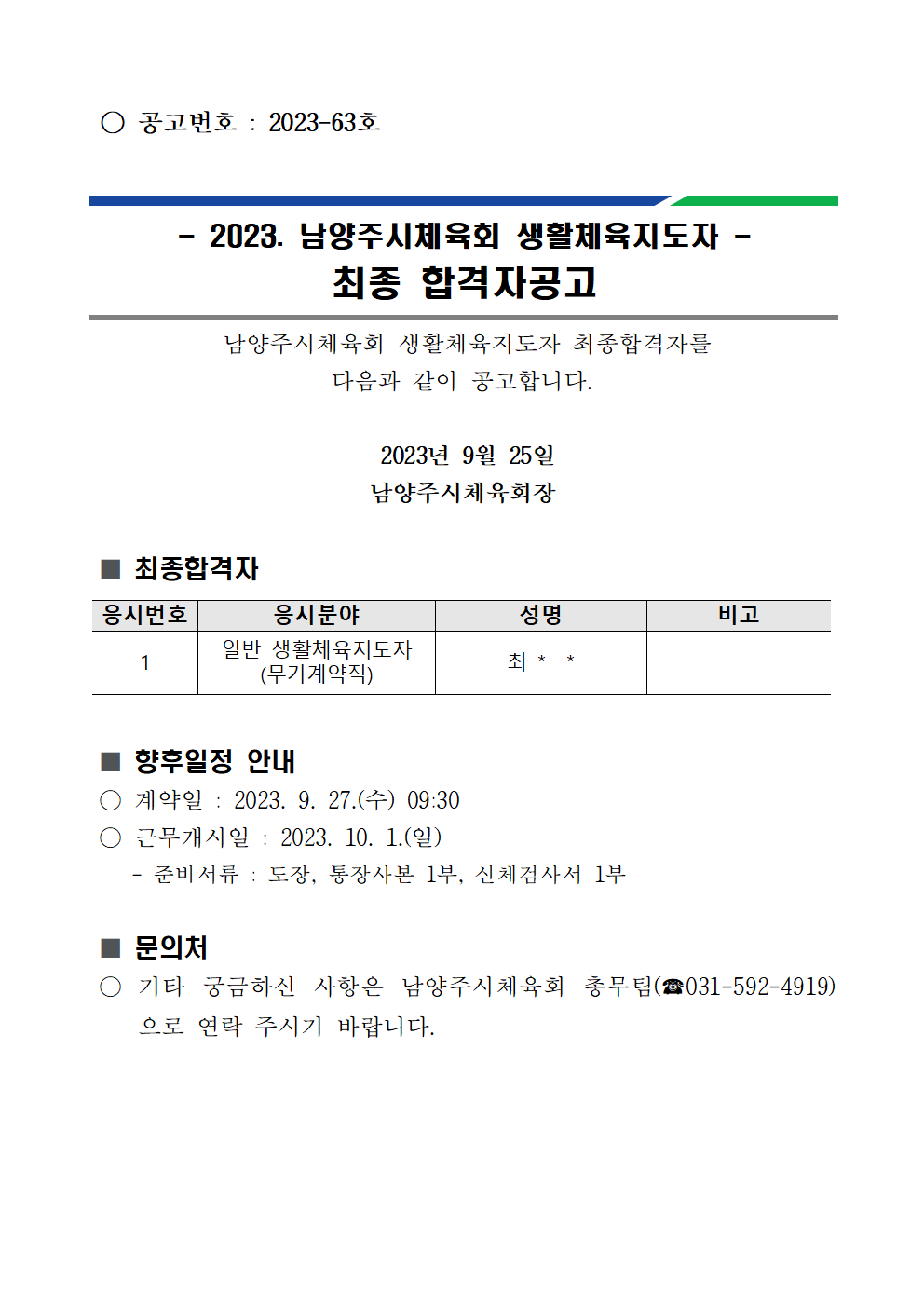 ○ 공고번호 : 2023-63호

- 2023. 남양주시체육회 생활체육지도자 -
최종 합격자공고

남양주시체육회 생활체육지도자 최종합격자를 다음과 같이 공고합니다.

2023년 9월 25일
남양주시체육회장

■ 최종합격자

| 응시번호 | 응시분야 | 성명 | 비고 |
|---|---|---|---|
| 1 | 일반 생활체육지도자 (무기계약직) | 최 * * | |

■ 향후일정 안내
○ 계약일 : 2023. 9. 27.(수) 09:30
○ 근무개시일 : 2023. 10. 1.(일)
- 준비서류 : 도장, 통장사본 1부, 신체검사서 1부

■ 문의처
○ 기타 궁금하신 사항은 남양주시체육회 총무팀(☎031-592-4919)으로 연락 주시기 바랍니다.